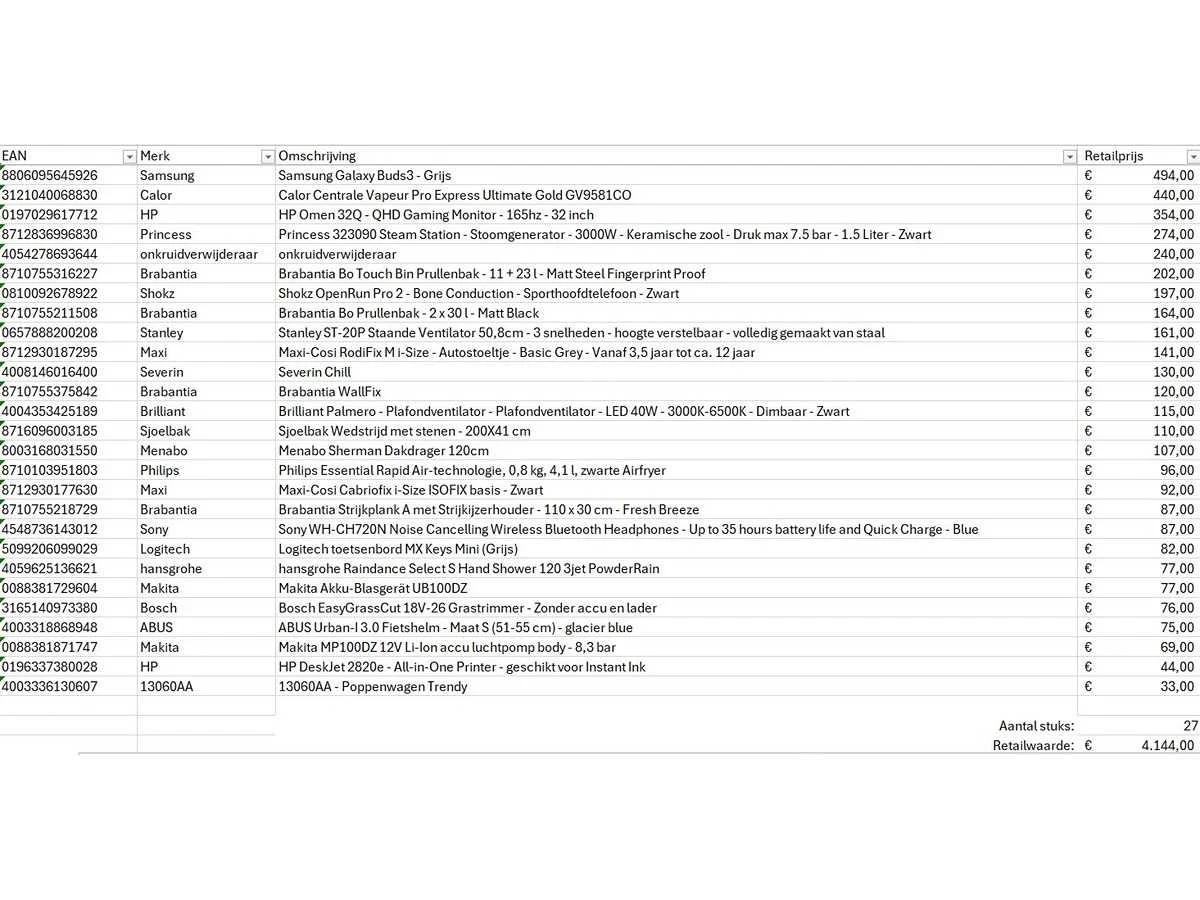 | EAN | Merk | Omschrijving | Retailprijs |
|---|---|---|---|
| 8806095645926 | Samsung | Samsung Galaxy Buds3 - Grijs | € 494,00 |
| 3121040068830 | Calor | Calor Centrale Vapeur Pro Express Ultimate Gold GV9581CO | € 440,00 |
| 0197029617712 | HP | HP Omen 32Q - QHD Gaming Monitor - 165hz - 32 inch | € 354,00 |
| 8712836996830 | Princess | Princess 323090 Steam Station - Stoomgenerator - 3000W - Keramische zool - Druk max 7.5 bar - 1.5 Liter - Zwart | € 274,00 |
| 4054278693644 | onkruidverwijderaar | onkruidverwijderaar | € 240,00 |
| 8710755316227 | Brabantia | Brabantia Bo Touch Bin Prullenbak - 11 + 23 l - Matt Steel Fingerprint Proof | € 202,00 |
| 0810092678922 | Shokz | Shokz OpenRun Pro 2 - Bone Conduction - Sporthoofdtelefoon - Zwart | € 197,00 |
| 8710755211508 | Brabantia | Brabantia Bo Prullenbak - 2 x 30 l - Matt Black | € 164,00 |
| 0657888200208 | Stanley | Stanley ST-20P Staande Ventilator 50,8cm - 3 snelheden - hoogte verstelbaar - volledig gemaakt van staal | € 161,00 |
| 8712930187295 | Maxi | Maxi-Cosi RodiFix M i-Size - Autostoeltje - Basic Grey - Vanaf 3,5 jaar tot ca. 12 jaar | € 141,00 |
| 4008146016400 | Severin | Severin Chill | € 130,00 |
| 8710755375842 | Brabantia | Brabantia WallFix | € 120,00 |
| 4004353425189 | Brilliant | Brilliant Palmero - Plafondventilator - Plafondventilator - LED 40W - 3000K-6500K - Dimbaar - Zwart | € 115,00 |
| 8716096003185 | Sjoelbak | Sjoelbak Wedstrijd met stenen - 200X41 cm | € 110,00 |
| 8003168031550 | Menabo | Menabo Sherman Dakdrager 120cm | € 107,00 |
| 8710103951803 | Philips | Philips Essential Rapid Air-technologie, 0,8 kg, 4,1 l, zwarte Airfryer | € 96,00 |
| 8712930177630 | Maxi | Maxi-Cosi Cabriofix i-Size ISOFIX basis - Zwart | € 92,00 |
| 8710755218729 | Brabantia | Brabantia Strijkplank A met Strijkijzerhouder - 110 x 30 cm - Fresh Breeze | € 87,00 |
| 4548736143012 | Sony | Sony WH-CH720N Noise Cancelling Wireless Bluetooth Headphones - Up to 35 hours battery life and Quick Charge - Blue | € 87,00 |
| 5099206099029 | Logitech | Logitech toetsenbord MX Keys Mini (Grijs) | € 82,00 |
| 4059625136621 | hansgrohe | hansgrohe Raindance Select S Hand Shower 120 3jet PowderRain | € 77,00 |
| 0088381729604 | Makita | Makita Akku-Blasgerät UB100DZ | € 77,00 |
| 3165140973380 | Bosch | Bosch EasyGrassCut 18V-26 Grastrimmer - Zonder accu en lader | € 76,00 |
| 4003318868948 | ABUS | ABUS Urban-I 3.0 Fietshelm - Maat S (51-55 cm) - glacier blue | € 75,00 |
| 0088381871747 | Makita | Makita MP100DZ 12V Li-Ion accu luchtpomp body - 8,3 bar | € 69,00 |
| 0196337380028 | HP | HP DeskJet 2820e - All-in-One Printer - geschikt voor Instant Ink | € 44,00 |
| 4003336130607 | 13060AA | 13060AA - Poppenwagen Trendy | € 33,00 |

Aantal stuks: 27
Retailwaarde: € 4.144,00